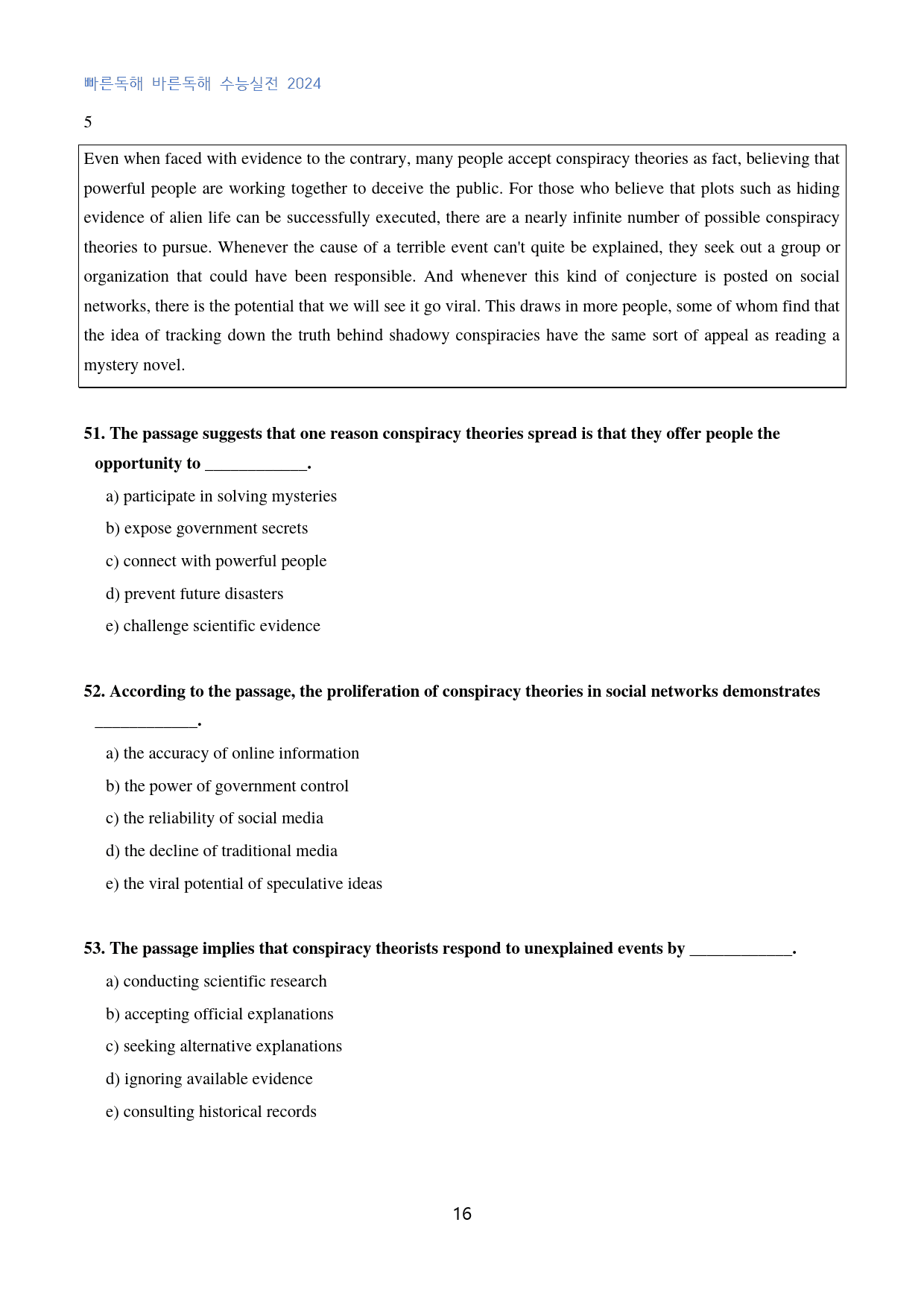 빠른독해 바른독해 수능실전 2024

5

Even when faced with evidence to the contrary, many people accept conspiracy theories as fact, believing that powerful people are working together to deceive the public. For those who believe that plots such as hiding evidence of alien life can be successfully executed, there are a nearly infinite number of possible conspiracy theories to pursue. Whenever the cause of a terrible event can't quite be explained, they seek out a group or organization that could have been responsible. And whenever this kind of conjecture is posted on social networks, there is the potential that we will see it go viral. This draws in more people, some of whom find that the idea of tracking down the truth behind shadowy conspiracies have the same sort of appeal as reading a mystery novel.

51. The passage suggests that one reason conspiracy theories spread is that they offer people the opportunity to ____.

a) participate in solving mysteries

b) expose government secrets

c) connect with powerful people

d) prevent future disasters

e) challenge scientific evidence

52. According to the passage, the proliferation of conspiracy theories in social networks demonstrates ____.

a) the accuracy of online information

b) the power of government control

c) the reliability of social media

d) the decline of traditional media

e) the viral potential of speculative ideas

53. The passage implies that conspiracy theorists respond to unexplained events by ____.

a) conducting scientific research

b) accepting official explanations

c) seeking alternative explanations

d) ignoring available evidence

e) consulting historical records

16